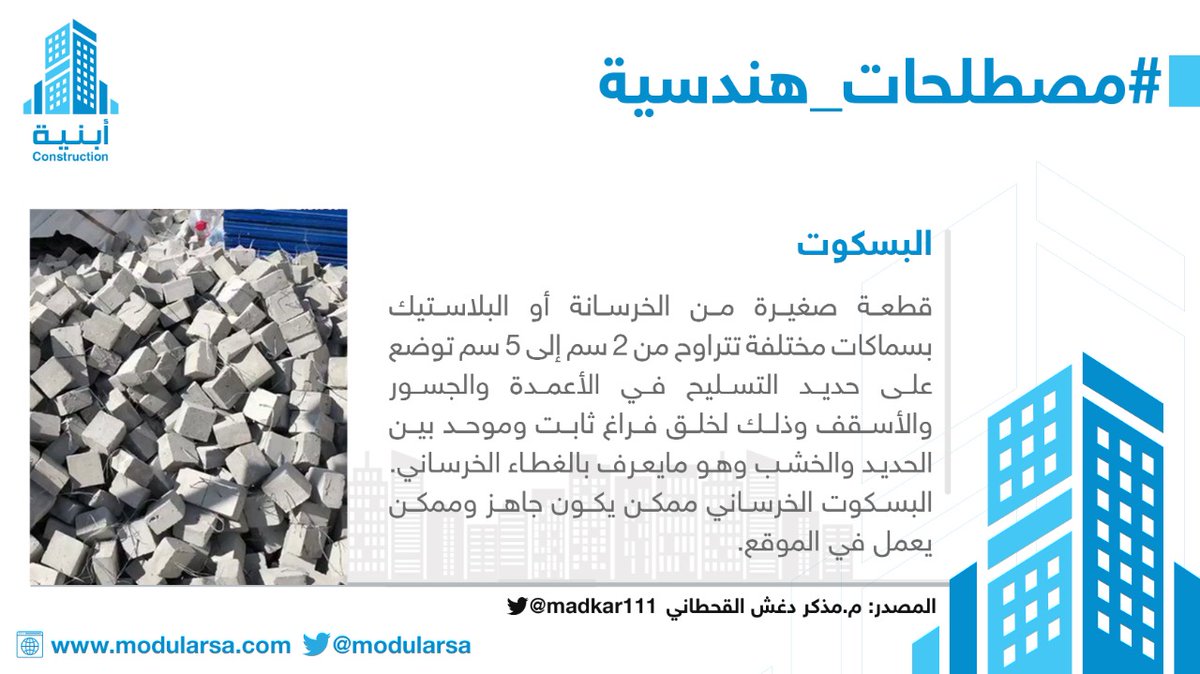 #مصطلحات_هندسية

أبنية
Construction

البسكوت

قطعة صغيرة من الخرسانة أو البلاستيك بسماكات مختلفة تتراوح من 2 سم إلى 5 سم توضع على حديد التسليح في الأعمدة والجسور والأسقف وذلك لخلق فراغ ثابت وموحد بين الحديد والخشب وهو مايعرف بالغطاء الخرساني. البسكوت الخرساني ممكن يكون جاهز وممكن يعمل في الموقع.

المصدر: م.مذكر دغش القحطاني @madkar111

www.modularsa.com @modularsa